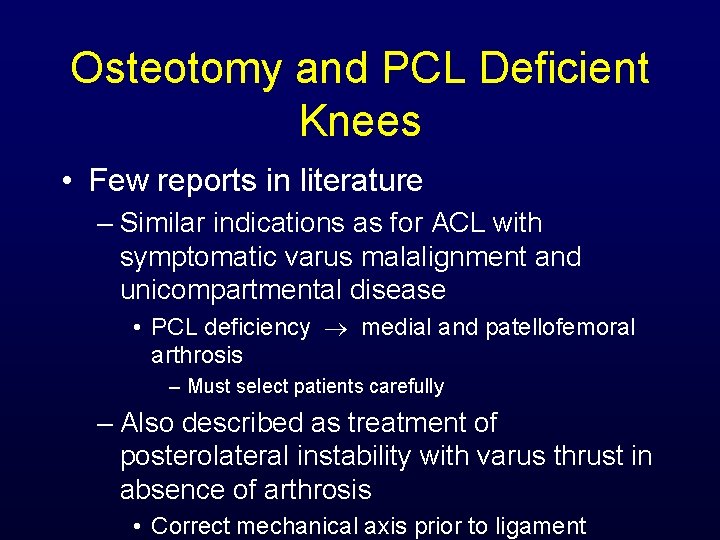 Osteotomy and PCL Deficient Knees

• Few reports in literature

– Similar indications as for ACL with symptomatic varus malalignment and unicompartmental disease

• PCL deficiency $\rightarrow$ medial and patellofemoral arthrosis

– Must select patients carefully

– Also described as treatment of posterolateral instability with varus thrust in absence of arthrosis

• Correct mechanical axis prior to ligament